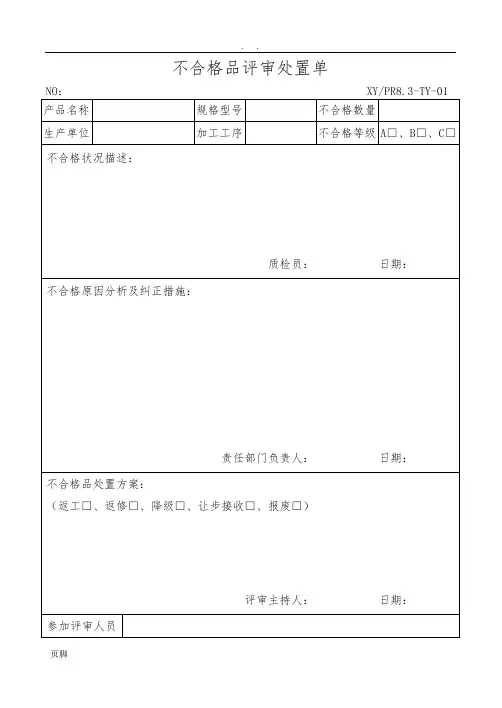 . .

不合格品评审处置单

NO:

XY/PR8.3-TY-01

| 产品名称 | | 规格型号 | | 不合格数量 | |
|---|---|---|---|---|---|
| 生产单位 | | 加工工序 | | 不合格等级 | A□、B□、C□ |

不合格状况描述:

质检员: 日期:

不合格原因分析及纠正措施:

责任部门负责人: 日期:

不合格品处置方案:

(返工□、返修□、降级□、让步接收□、报废□)

评审主持人: 日期:

| 参加评审人员 | |
|---|---|

页脚